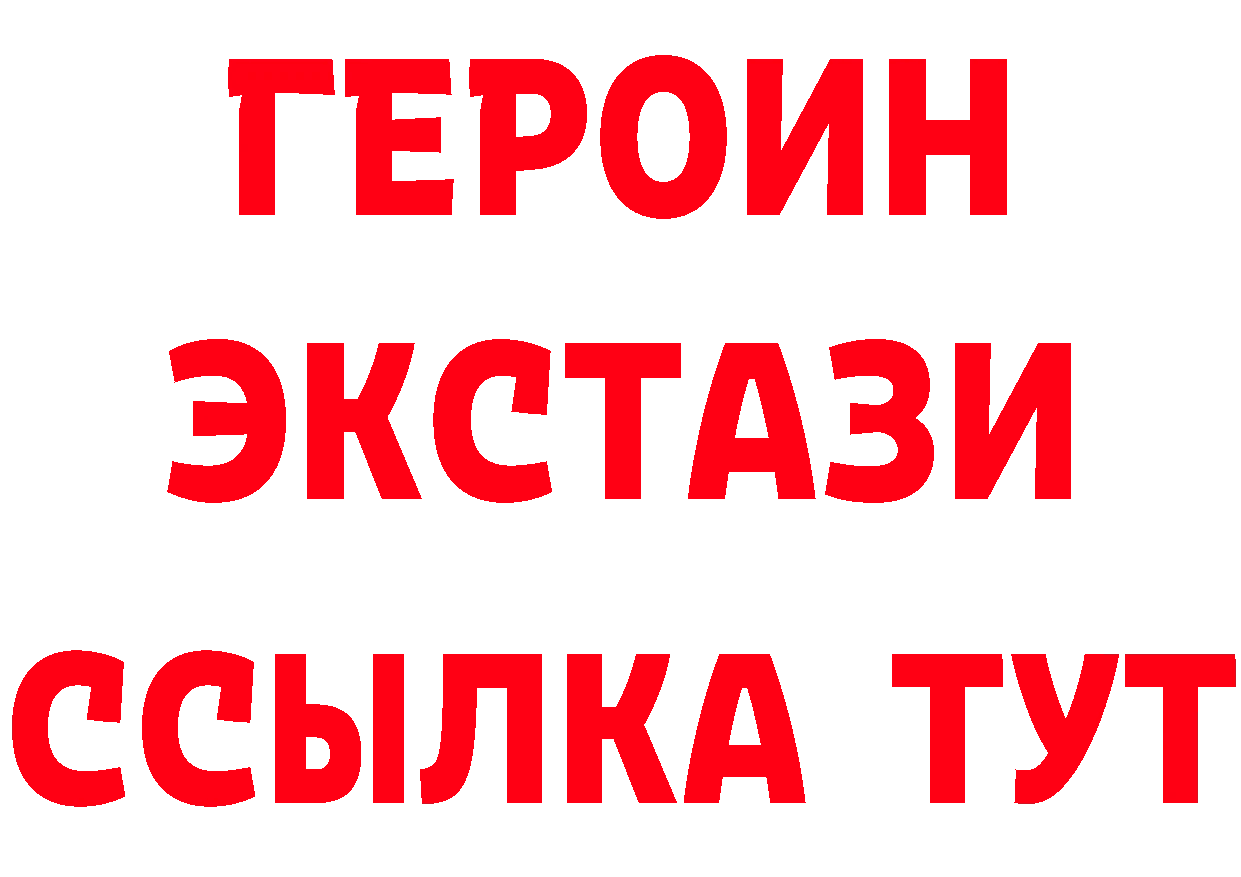 ГЕРОИН
ЭКСТАЗИ
ССЫЛКА ТУТ